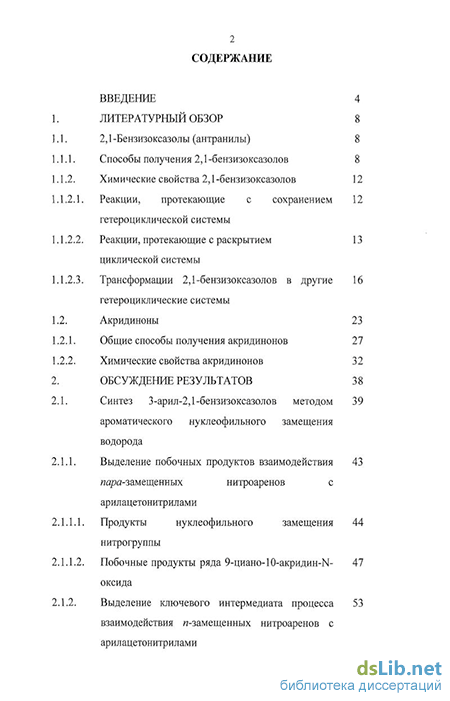 2

СОДЕРЖАНИЕ

| | | |
|---|---|---|
| | ВВЕДЕНИЕ | 4 |
| 1. | ЛИТЕРАТУРНЫЙ ОБЗОР | 8 |
| 1.1. | 2,1-Бензизоксазолы (антранилы) | 8 |
| 1.1.1. | Способы получения 2,1-бензизоксазолов | 8 |
| 1.1.2. | Химические свойства 2,1-бензизоксазолов | 12 |
| 1.1.2.1. | Реакции, протекающие с сохранением гетероциклической системы | 12 |
| 1.1.2.2. | Реакции, протекающие с раскрытием циклической системы | 13 |
| 1.1.2.3. | Трансформации 2,1-бензизоксазолов в другие гетероциклические системы | 16 |
| 1.2. | Акридиноны | 23 |
| 1.2.1. | Общие способы получения акридинонов | 27 |
| 1.2.2. | Химические свойства акридинонов | 32 |
| 2. | ОБСУЖДЕНИЕ РЕЗУЛЬТАТОВ | 38 |
| 2.1. | Синтез 3-арил-2,1-бензизоксазолов методом ароматического нуклеофильного замещения водорода | 39 |
| 2.1.1. | Выделение побочных продуктов взаимодействия пара-замещенных нитроаренов с арилацетонитрилами | 43 |
| 2.1.1.1. | Продукты нуклеофильного замещения нитрогруппы | 44 |
| 2.1.1.2. | Побочные продукты ряда 9-циано-10-акридин-N-оксида | 47 |
| 2.1.2. | Выделение ключевого интермедиата процесса взаимодействия п-замещенных нитроаренов с арилацетонитрилами | 53 |

dsLib.net
библиотека диссертаций